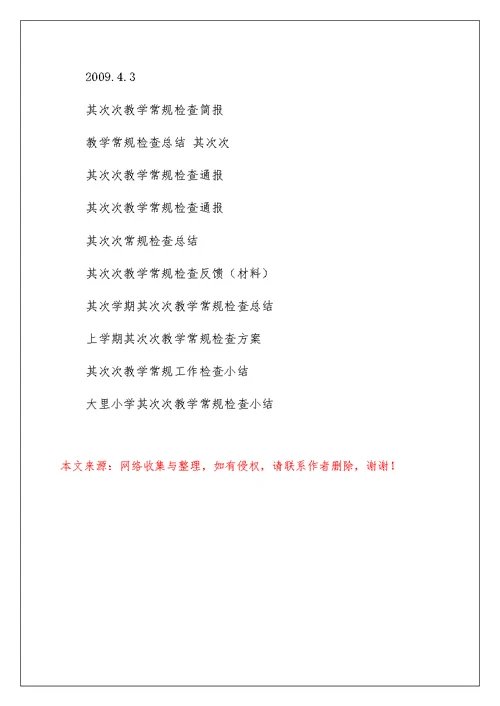 2009.4.3

其次次教学常规检查简报

教学常规检查总结 其次次

其次次教学常规检查通报

其次次教学常规检查通报

其次次常规检查总结

其次次教学常规检查反馈（材料）

其次学期其次次教学常规检查总结

上学期其次次教学常规检查方案

其次次教学常规工作检查小结

大里小学其次次教学常规检查小结

本文来源：网络收集与整理，如有侵权，请联系作者删除，谢谢！